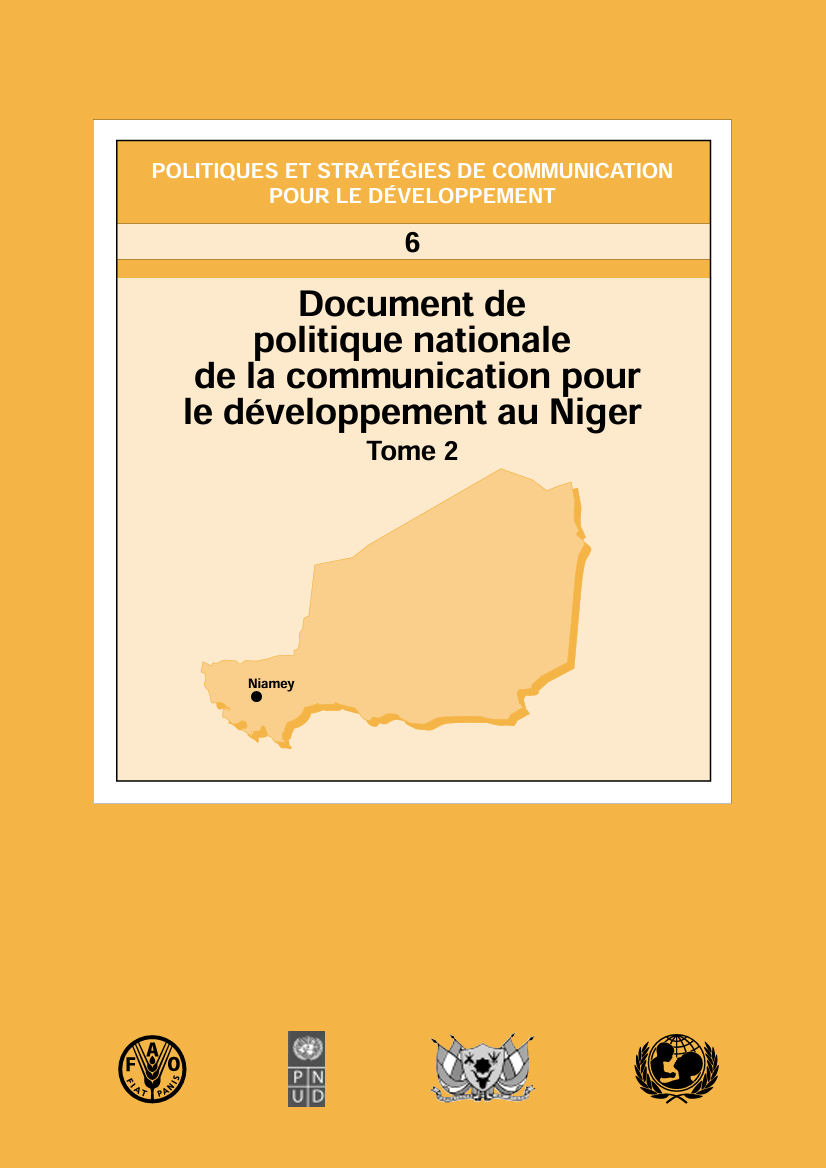 POLITIQUES ET STRATÉGIES DE COMMUNICATION POUR LE DÉVELOPPEMENT

6

Document de politique nationale de la communication pour le développement au Niger
Tome 2

Niamey

FAO
FIAT PANIS

P N
U D